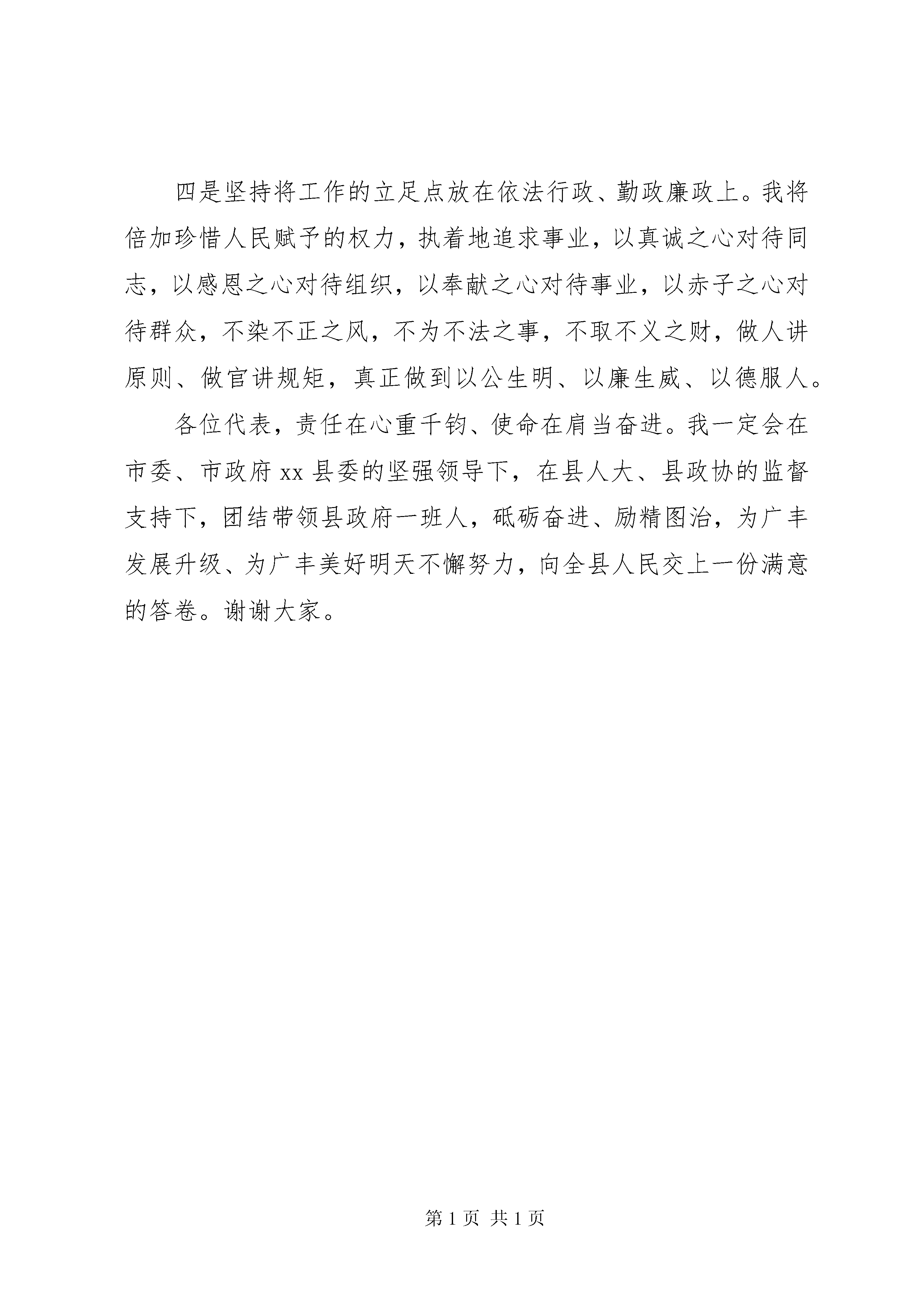 四是坚持将工作的立足点放在依法行政、勤政廉政上。我将倍加珍惜人民赋予的权力，执着地追求事业，以真诚之心对待同志，以感恩之心对待组织，以奉献之心对待事业，以赤子之心对待群众，不染不正之风，不为不法之事，不取不义之财，做人讲原则、做官讲规矩，真正做到以公生明、以廉生威、以德服人。

各位代表，责任在心重千钧、使命在肩当奋进。我一定会在市委、市政府 xx 县委的坚强领导下，在县人大、县政协的监督支持下，团结带领县政府一班人，砥砺奋进、励精图治，为广丰发展升级、为广丰美好明天不懈努力，向全县人民交上一份满意的答卷。谢谢大家。

第 1 页 共 1 页